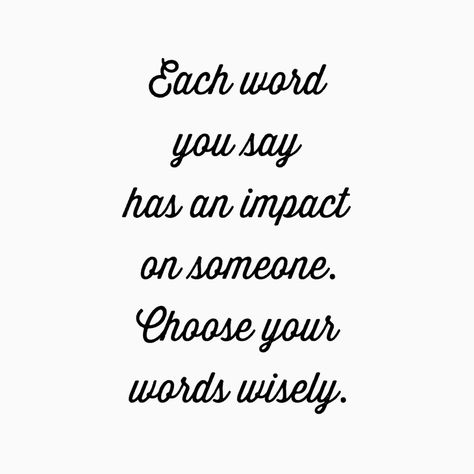 Each word you say has an impact on someone. Choose your words wisely.